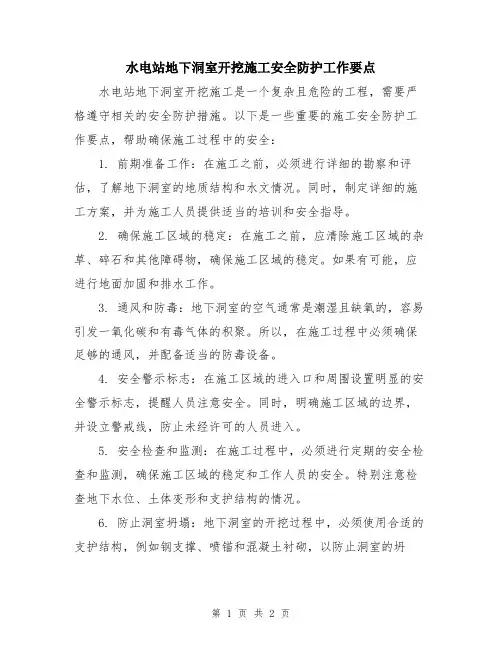 水电站地下洞室开挖施工安全防护工作要点

水电站地下洞室开挖施工是一个复杂且危险的工程，需要严格遵守相关的安全防护措施。以下是一些重要的施工安全防护工作要点，帮助确保施工过程中的安全：

1. 前期准备工作：在施工之前，必须进行详细的勘察和评估，了解地下洞室的地质结构和水文情况。同时，制定详细的施工方案，并为施工人员提供适当的培训和安全指导。

2. 确保施工区域的稳定：在施工之前，应清除施工区域的杂草、碎石和其他障碍物，确保施工区域的稳定。如果有可能，应进行地面加固和排水工作。

3. 通风和防毒：地下洞室的空气通常是潮湿且缺氧的，容易引发一氧化碳和有毒气体的积聚。所以，在施工过程中必须确保足够的通风，并配备适当的防毒设备。

4. 安全警示标志：在施工区域的进入口和周围设置明显的安全警示标志，提醒人员注意安全。同时，明确施工区域的边界，并设立警戒线，防止未经许可的人员进入。

5. 安全检查和监测：在施工过程中，必须进行定期的安全检查和监测，确保施工区域的稳定和工作人员的安全。特别注意检查地下水位、土体变形和支护结构的情况。

6. 防止洞室坍塌：地下洞室的开挖过程中，必须使用合适的支护结构，例如钢支撑、喷锚和混凝土衬砌，以防止洞室的坍

第 1 页 共 2 页